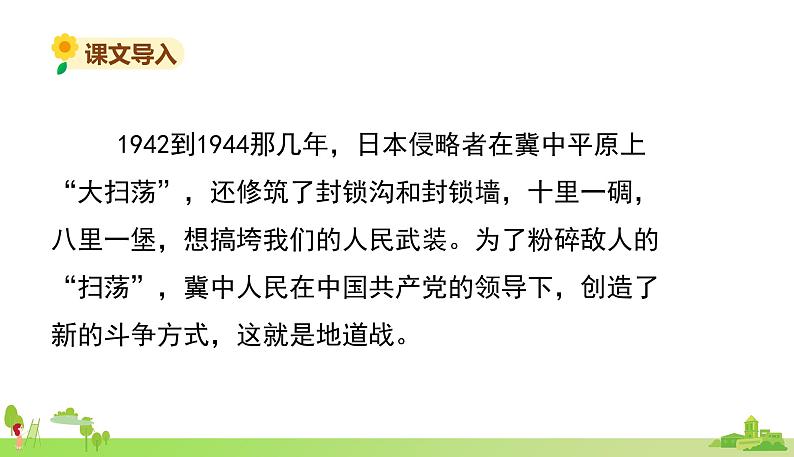 课文导入

1942到1944那几年，日本侵略者在冀中平原上“大扫荡”，还修筑了封锁沟和封锁墙，十里一碉，八里一堡，想搞垮我们的人民武装。为了粉碎敌人的“扫荡”，冀中人民在中国共产党的领导下，创造了新的斗争方式，这就是地道战。